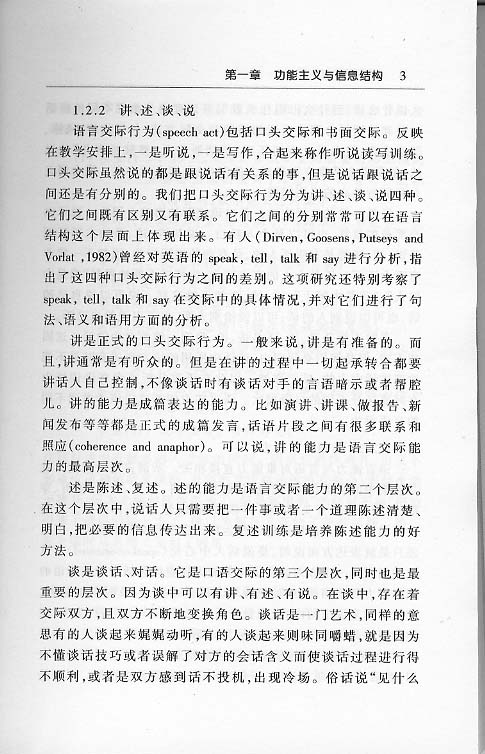 第一章　功能主义与信息结构　3

1.2.2　讲、述、谈、说

语言交际行为(speech act)包括口头交际和书面交际。反映在教学安排上，一是听说，一是写作，合起来称作听说读写训练。口头交际虽然说的都是跟说话有关系的事，但是说话跟说话之间还是有分别的。我们把口头交际行为分为讲、述、谈、说四种。它们之间既有区别又有联系。它们之间的分别常常可以在语言结构这个层面上体现出来。有人(Dirven, Goosens, Putseys and Vorlat ,1982)曾经对英语的 speak, tell, talk 和 say 进行分析，指出了这四种口头交际行为之间的差别。这项研究还特别考察了 speak, tell, talk 和 say 在交际中的具体情况，并对它们进行了句法、语义和语用方面的分析。

讲是正式的口头交际行为。一般来说，讲是有准备的。而且，讲通常是有听众的。但是在讲的过程中一切起承转合都要讲话人自己控制，不像谈话时有谈话对手的言语暗示或者帮腔儿。讲的能力是成篇表达的能力。比如演讲、讲课、做报告、新闻发布等等都是正式的成篇发言，话语片段之间有很多联系和照应(coherence and anaphor)。可以说，讲的能力是语言交际能力的最高层次。

述是陈述、复述。述的能力是语言交际能力的第二个层次。在这个层次中，说话人只需要把一件事或者一个道理陈述清楚、明白，把必要的信息传达出来。复述训练是培养陈述能力的好方法。

谈是谈话、对话。它是口语交际的第三个层次，同时也是最重要的层次。因为谈中可以有讲、有述、有说。在谈中，存在着交际双方，且双方不断地变换角色。谈话是一门艺术，同样的意思有的人谈起来娓娓动听，有的人谈起来则味同嚼蜡，就是因为不懂谈话技巧或者误解了对方的会话含义而使谈话过程进行得不顺利，或者是双方感到话不投机，出现冷场。俗话说“见什么